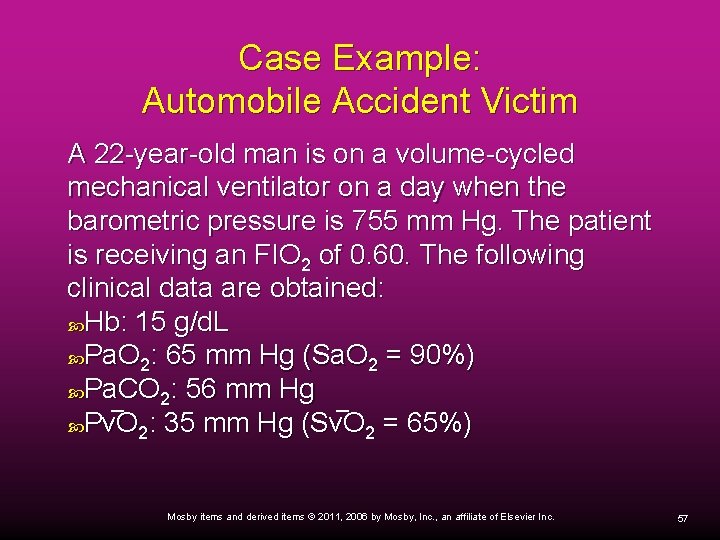 Case Example:
Automobile Accident Victim

A 22-year-old man is on a volume-cycled mechanical ventilator on a day when the barometric pressure is 755 mm Hg. The patient is receiving an $FIO_2$ of 0.60. The following clinical data are obtained:

Hb: 15 g/dL
$PaO_2$: 65 mm Hg ($SaO_2$ = 90%)
$PaCO_2$: 56 mm Hg
$P\bar{v}O_2$: 35 mm Hg ($S\bar{v}O_2$ = 65%)

Mosby items and derived items © 2011, 2006 by Mosby, Inc., an affiliate of Elsevier Inc.

57